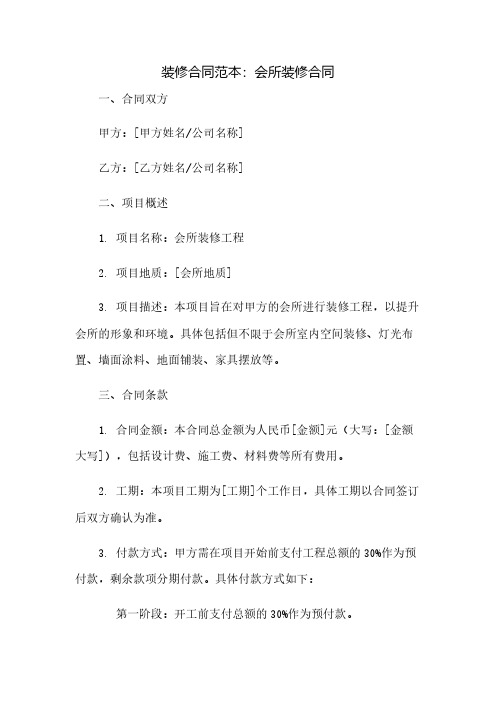 装修合同范本：会所装修合同

一、合同双方

甲方：[甲方姓名/公司名称]

乙方：[乙方姓名/公司名称]

二、项目概述

1. 项目名称：会所装修工程

2. 项目地质：[会所地质]

3. 项目描述：本项目旨在对甲方的会所进行装修工程，以提升会所的形象和环境。具体包括但不限于会所室内空间装修、灯光布置、墙面涂料、地面铺装、家具摆放等。

三、合同条款

1. 合同金额：本合同总金额为人民币[金额]元（大写：[金额大写]），包括设计费、施工费、材料费等所有费用。

2. 工期：本项目工期为[工期]个工作日，具体工期以合同签订后双方确认为准。

3. 付款方式：甲方需在项目开始前支付工程总额的30%作为预付款，剩余款项分期付款。具体付款方式如下：

第一阶段：开工前支付总额的30%作为预付款。